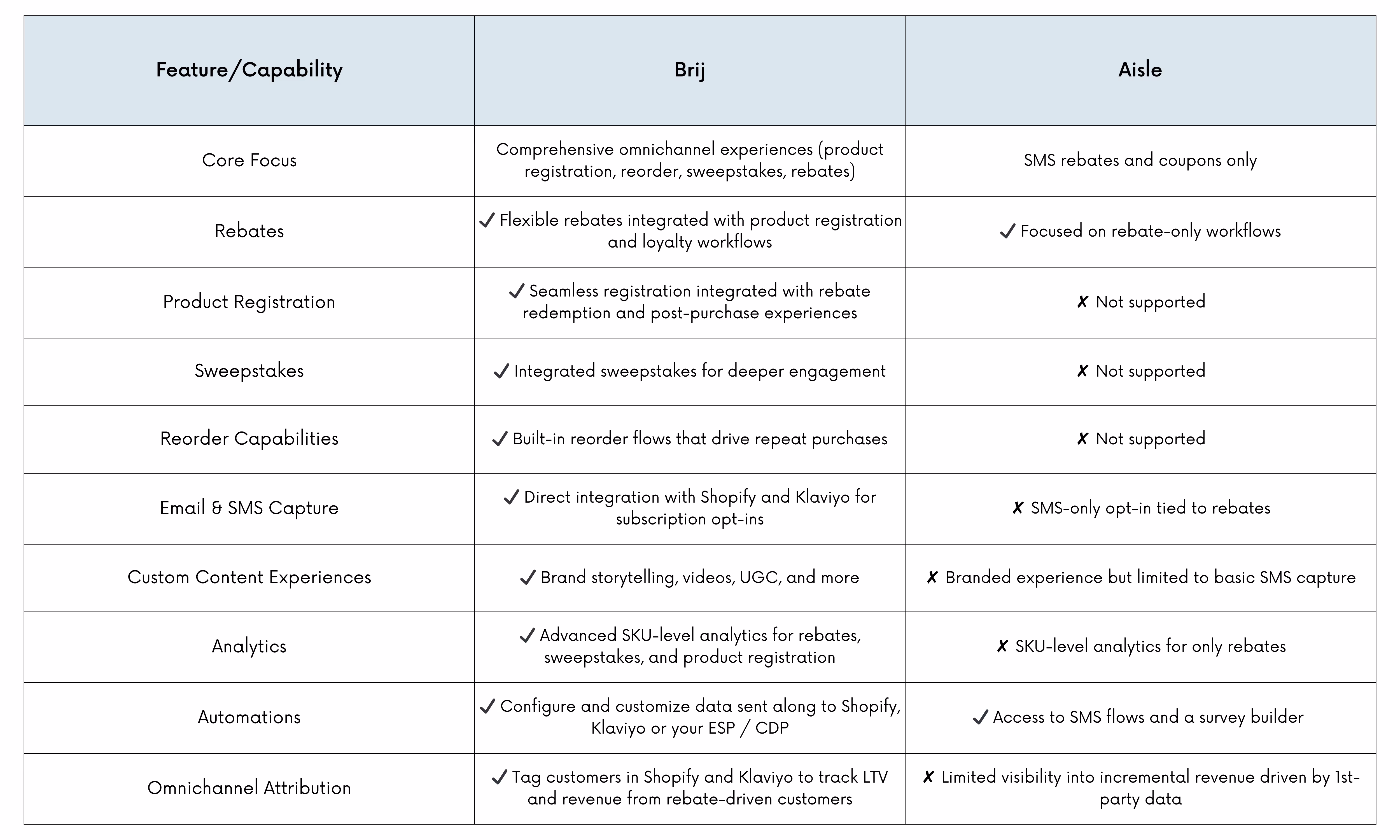 | Feature/Capability | Brij | Aisle |
|---|---|---|
| Core Focus | Comprehensive omnichannel experiences (product registration, reorder, sweepstakes, rebates) | SMS rebates and coupons only |
| Rebates | ✓ Flexible rebates integrated with product registration and loyalty workflows | ✓ Focused on rebate-only workflows |
| Product Registration | ✓ Seamless registration integrated with rebate redemption and post-purchase experiences | ✗ Not supported |
| Sweepstakes | ✓ Integrated sweepstakes for deeper engagement | ✗ Not supported |
| Reorder Capabilities | ✓ Built-in reorder flows that drive repeat purchases | ✗ Not supported |
| Email & SMS Capture | ✓ Direct integration with Shopify and Klaviyo for subscription opt-ins | ✗ SMS-only opt-in tied to rebates |
| Custom Content Experiences | ✓ Brand storytelling, videos, UGC, and more | ✗ Branded experience but limited to basic SMS capture |
| Analytics | ✓ Advanced SKU-level analytics for rebates, sweepstakes, and product registration | ✗ SKU-level analytics for only rebates |
| Automations | ✓ Configure and customize data sent along to Shopify, Klaviyo or your ESP / CDP | ✓ Access to SMS flows and a survey builder |
| Omnichannel Attribution | ✓ Tag customers in Shopify and Klaviyo to track LTV and revenue from rebate-driven customers | ✗ Limited visibility into incremental revenue driven by 1st-party data |